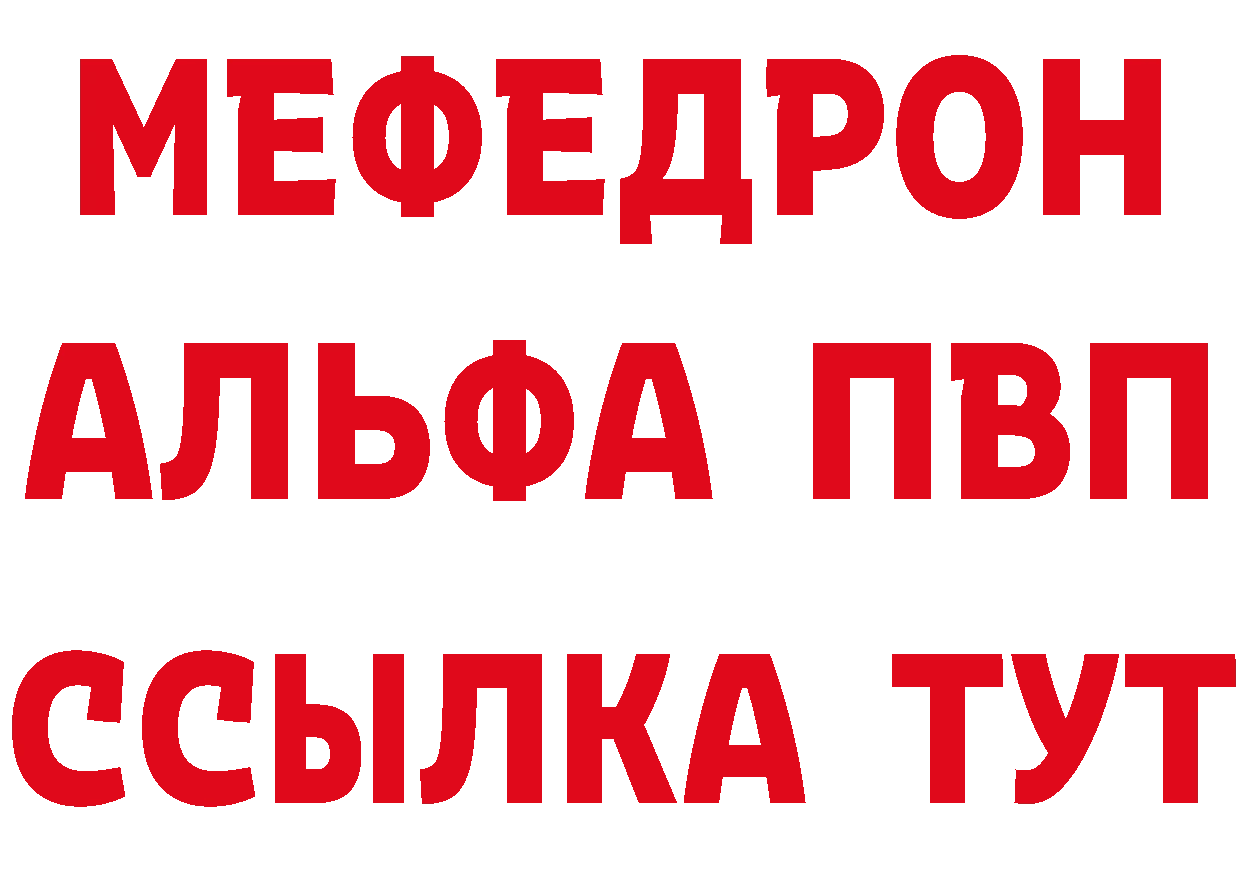 МЕФЕДРОН
АЛЬФА ПВП
ССЫЛКА ТУТ